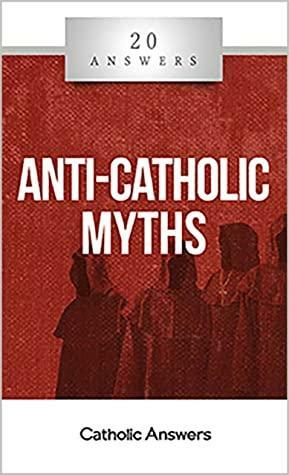 20
ANSWERS

ANTI-CATHOLIC MYTHS

Catholic Answers